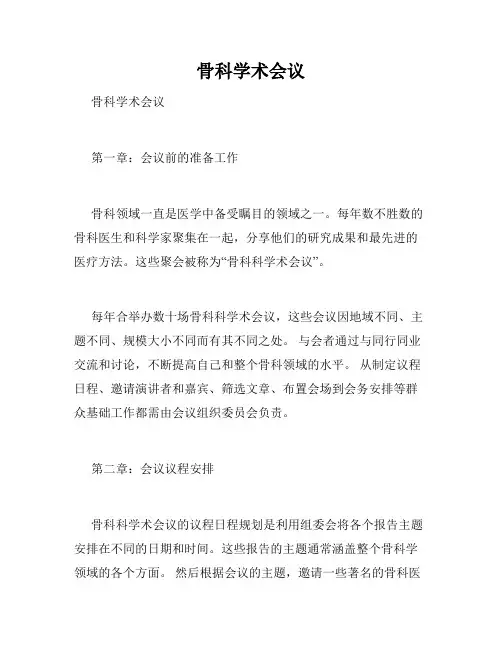 骨科学术会议

骨科学术会议

第一章：会议前的准备工作

骨科领域一直是医学中备受瞩目的领域之一。每年数不胜数的骨科医生和科学家聚集在一起，分享他们的研究成果和最先进的医疗方法。这些聚会被称为“骨科科学术会议”。

每年合举办数十场骨科科学术会议，这些会议因地域不同、主题不同、规模大小不同而有其不同之处。 与会者通过与同行同业交流和讨论，不断提高自己和整个骨科领域的水平。 从制定议程日程、邀请演讲者和嘉宾、筛选文章、布置会场到会务安排等群众基础工作都需由会议组织委员会负责。

第二章：会议议程安排

骨科科学术会议的议程日程规划是利用组委会将各个报告主题安排在不同的日期和时间。这些报告的主题通常涵盖整个骨科学领域的各个方面。 然后根据会议的主题，邀请一些著名的骨科医